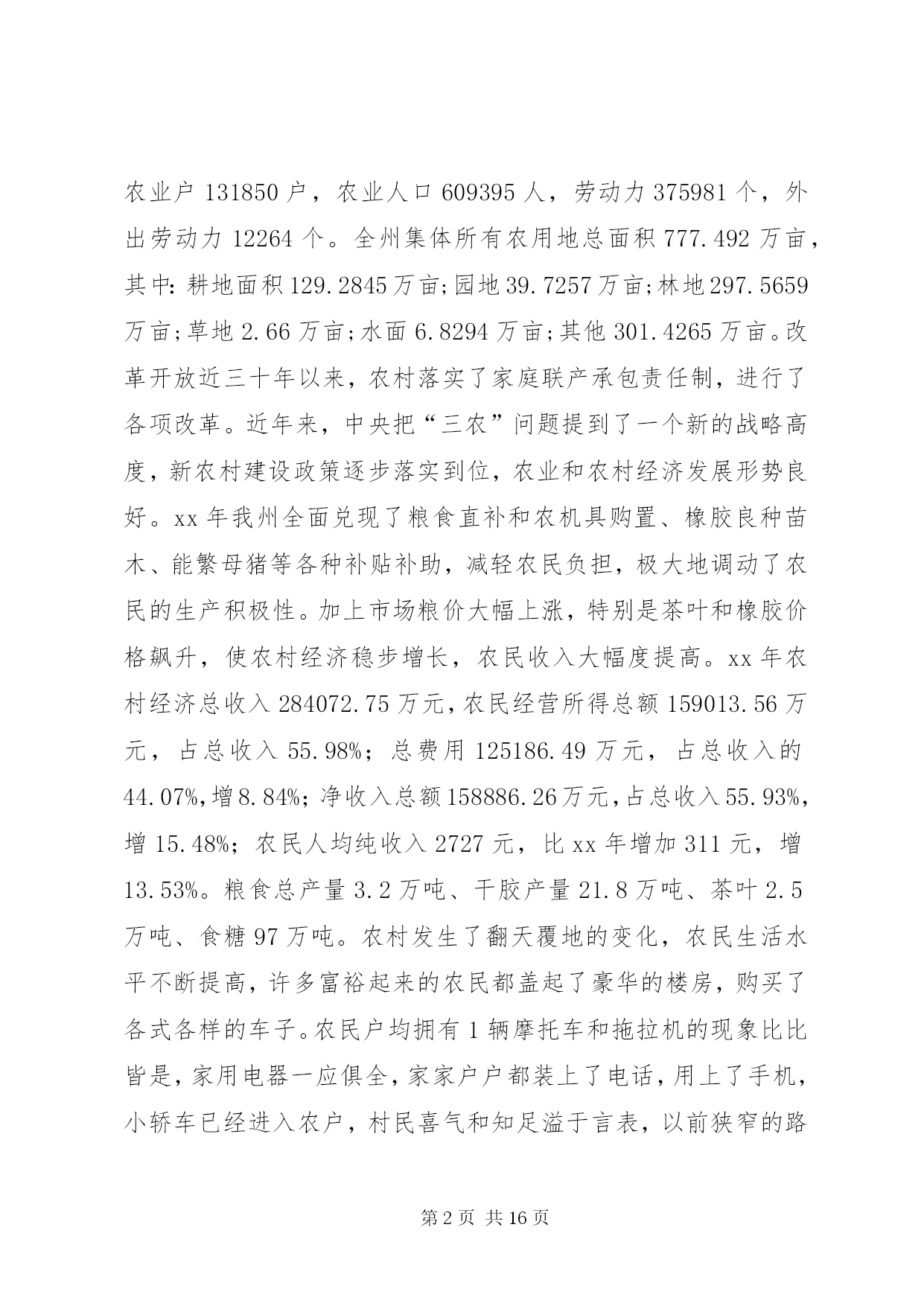 农业户 131850 户，农业人口 609395 人，劳动力 375981 个，外出劳动力 12264 个。全州集体所有农用地总面积 777.492 万亩，其中：耕地面积 129.2845 万亩；园地 39.7257 万亩；林地 297.5659 万亩；草地 2.66 万亩；水面 6.8294 万亩；其他 301.4265 万亩。改革开放近三十年以来，农村落实了家庭联产承包责任制，进行了各项改革。近年来，中央把“三农”问题提到了一个新的战略高度，新农村建设政策逐步落实到位，农业和农村经济发展形势良好。xx 年我州全面兑现了粮食直补和农机具购置、橡胶良种苗木、能繁母猪等各种补贴补助，减轻农民负担，极大地调动了农民的生产积极性。加上市场粮价大幅上涨，特别是茶叶和橡胶价格飙升，使农村经济稳步增长，农民收入大幅度提高。xx 年农村经济总收入 284072.75 万元，农民经营所得总额 159013.56 万元，占总收入 55.98%；总费用 125186.49 万元，占总收入的 44.07%，增 8.84%；净收入总额 158886.26 万元，占总收入 55.93%，增 15.48%；农民人均纯收入 2727 元，比 xx 年增加 311 元，增 13.53%。粮食总产量 3.2 万吨、干胶产量 21.8 万吨、茶叶 2.5 万吨、食糖 97 万吨。农村发生了翻天覆地的变化，农民生活水平不断提高，许多富裕起来的农民都盖起了豪华的楼房，购买了各式各样的车子。农民户均拥有 1 辆摩托车和拖拉机的现象比比皆是，家用电器一应俱全，家家户户都装上了电话，用上了手机，小轿车已经进入农户，村民喜气和知足溢于言表，以前狭窄的路

第 2 页 共 16 页